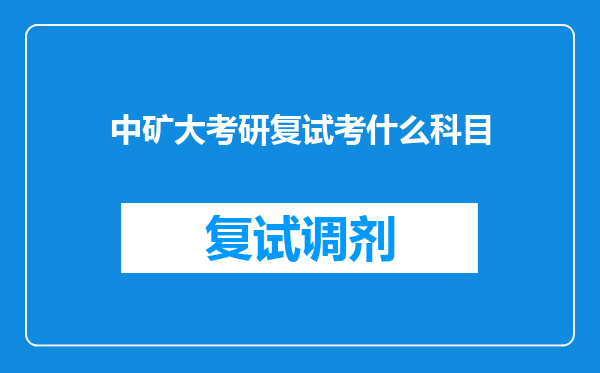 中矿大考研复试考什么科目

复试调剂